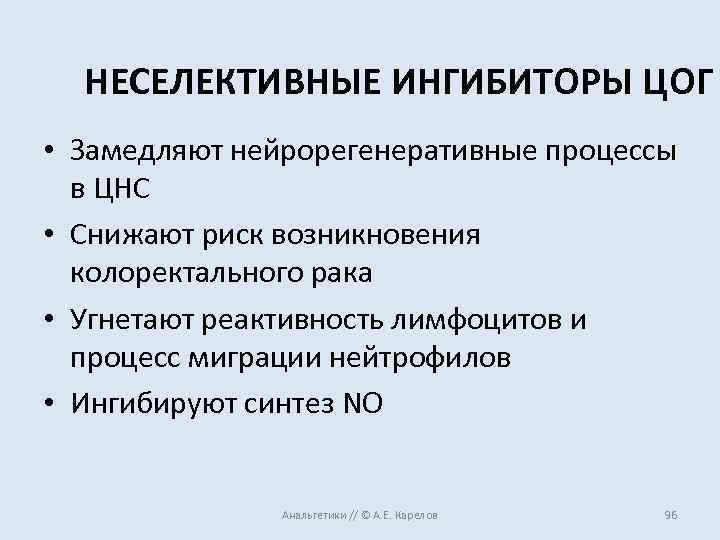 НЕСЕЛЕКТИВНЫЕ ИНГИБИТОРЫ ЦОГ

• Замедляют нейрорегенеративные процессы в ЦНС
• Снижают риск возникновения колоректального рака
• Угнетают реактивность лимфоцитов и процесс миграции нейтрофилов
• Ингибируют синтез NO

Анальгетики // © А.Е. Карелов

96